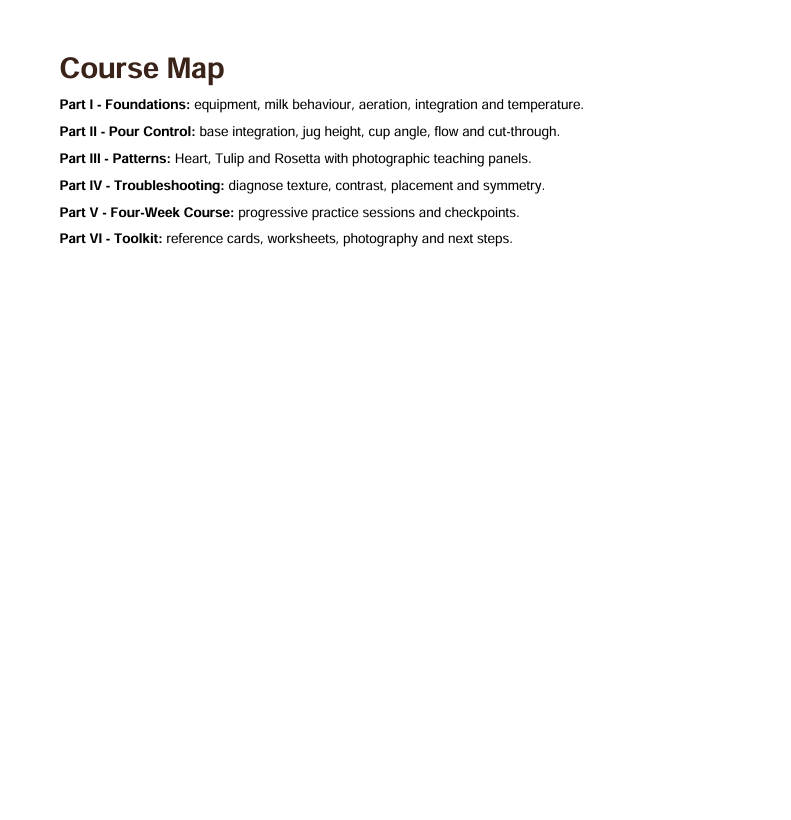 Course Map

Part I - Foundations: equipment, milk behaviour, aeration, integration and temperature.

Part II - Pour Control: base integration, jug height, cup angle, flow and cut-through.

Part III - Patterns: Heart, Tulip and Rosetta with photographic teaching panels.

Part IV - Troubleshooting: diagnose texture, contrast, placement and symmetry.

Part V - Four-Week Course: progressive practice sessions and checkpoints.

Part VI - Toolkit: reference cards, worksheets, photography and next steps.